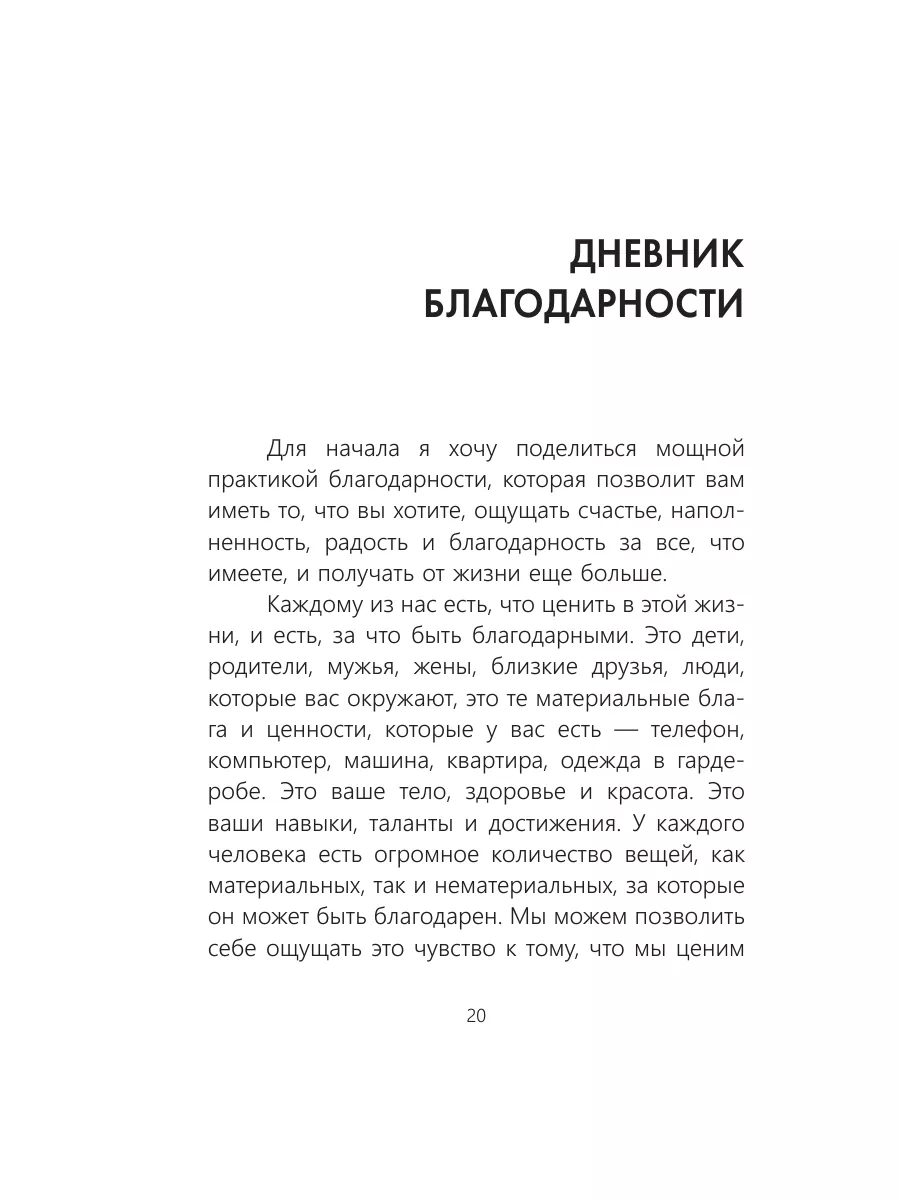 ДНЕВНИК БЛАГОДАРНОСТИ

Для начала я хочу поделиться мощной практикой благодарности, которая позволит вам иметь то, что вы хотите, ощущать счастье, наполненность, радость и благодарность за все, что имеете, и получать от жизни еще больше.

Каждому из нас есть, что ценить в этой жизни, и есть, за что быть благодарными. Это дети, родители, мужья, жены, близкие друзья, люди, которые вас окружают, это те материальные блага и ценности, которые у вас есть — телефон, компьютер, машина, квартира, одежда в гардеробе. Это ваше тело, здоровье и красота. Это ваши навыки, таланты и достижения. У каждого человека есть огромное количество вещей, как материальных, так и нематериальных, за которые он может быть благодарен. Мы можем позволить себе ощущать это чувство к тому, что мы ценим

20